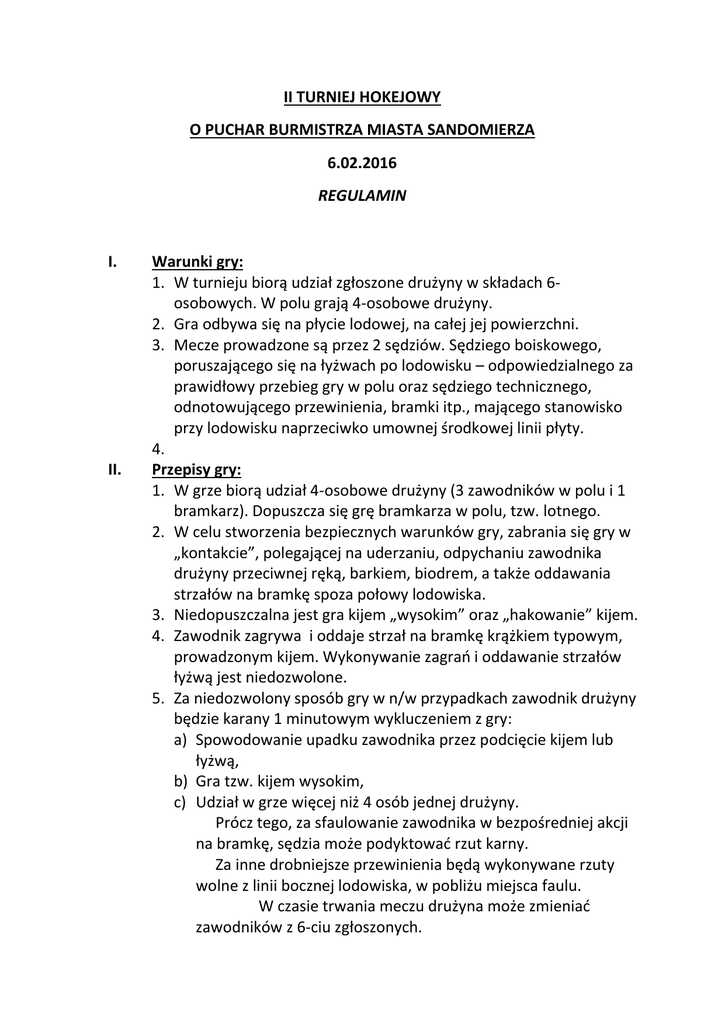 II TURNIEJ HOKEJOWY

O PUCHAR BURMISTRZA MIASTA SANDOMIERZA

6.02.2016

REGULAMIN

I. Warunki gry:
1. W turnieju biorą udział zgłoszone drużyny w składach 6-osobowych. W polu grają 4-osobowe drużyny.
2. Gra odbywa się na płycie lodowej, na całej jej powierzchni.
3. Mecze prowadzone są przez 2 sędziów. Sędziego boiskowego, poruszającego się na łyżwach po lodowisku – odpowiedzialnego za prawidłowy przebieg gry w polu oraz sędziego technicznego, odnotowującego przewinienia, bramki itp., mającego stanowisko przy lodowisku naprzeciwko umownej środkowej linii płyty.
4.

II. Przepisy gry:
1. W grze biorą udział 4-osobowe drużyny (3 zawodników w polu i 1 bramkarz). Dopuszcza się grę bramkarza w polu, tzw. lotnego.
2. W celu stworzenia bezpiecznych warunków gry, zabrania się gry w „kontakcie", polegającej na uderzaniu, odpychaniu zawodnika drużyny przeciwnej ręką, barkiem, biodrem, a także oddawania strzałów na bramkę spoza połowy lodowiska.
3. Niedopuszczalna jest gra kijem „wysokim" oraz „hakowanie" kijem.
4. Zawodnik zagrywa i oddaje strzał na bramkę krążkiem typowym, prowadzonym kijem. Wykonywanie zagrań i oddawanie strzałów łyżwą jest niedozwolone.
5. Za niedozwolony sposób gry w n/w przypadkach zawodnik drużyny będzie karany 1 minutowym wykluczeniem z gry:
a) Spowodowanie upadku zawodnika przez podcięcie kijem lub łyżwą,
b) Gra tzw. kijem wysokim,
c) Udział w grze więcej niż 4 osób jednej drużyny.
Prócz tego, za sfaulowanie zawodnika w bezpośredniej akcji na bramkę, sędzia może podyktować rzut karny.
Za inne drobniejsze przewinienia będą wykonywane rzuty wolne z linii bocznej lodowiska, w pobliżu miejsca faulu.
W czasie trwania meczu drużyna może zmieniać zawodników z 6-ciu zgłoszonych.